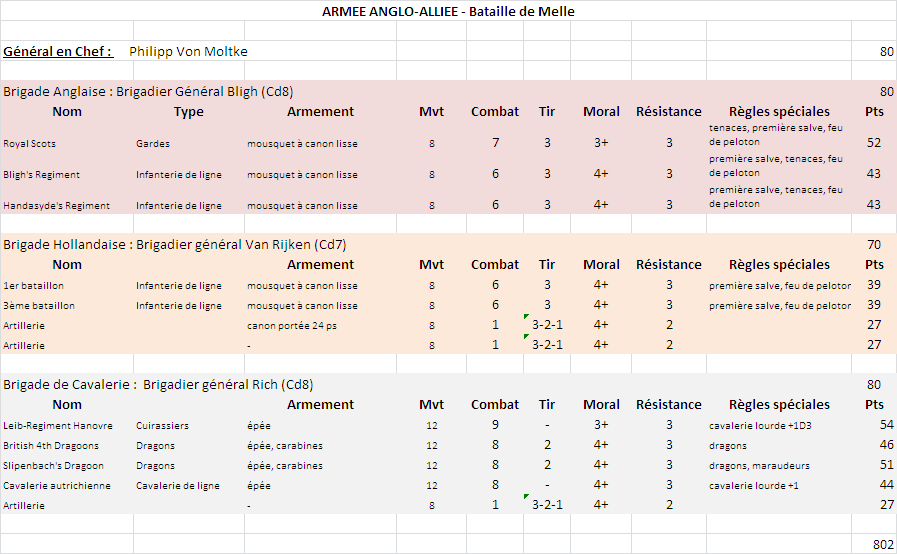 ARMEE ANGLO-ALLIEE - Bataille de Melle

Général en Chef : Philipp Von Moltke 80

Brigade Anglaise : Brigadier Général Bligh (Cd8) 80

| Nom | Type | Armement | Mvt | Combat | Tir | Moral | Résistance | Règles spéciales | Pts |
|---|---|---|---|---|---|---|---|---|---|
| Royal Scots | Gardes | mousquet à canon lisse | 8 | 7 | 3 | 3+ | 3 | tenaces, première salve, feu de peloton | 52 |
| Bligh's Regiment | Infanterie de ligne | mousquet à canon lisse | 8 | 6 | 3 | 4+ | 3 | première salve, tenaces, feu de peloton | 43 |
| Handasyde's Regiment | Infanterie de ligne | mousquet à canon lisse | 8 | 6 | 3 | 4+ | 3 | première salve, tenaces, feu de peloton | 43 |

Brigade Hollandaise : Brigadier général Van Rijken (Cd7) 70

| Nom | | Armement | Mvt | Combat | Tir | Moral | Résistance | Règles spéciales | Pts |
|---|---|---|---|---|---|---|---|---|---|
| 1er bataillon | Infanterie de ligne | mousquet à canon lisse | 8 | 6 | 3 | 4+ | 3 | première salve, feu de pelotor | 39 |
| 3ème bataillon | Infanterie de ligne | mousquet à canon lisse | 8 | 6 | 3 | 4+ | 3 | première salve, feu de pelotor | 39 |
| Artillerie | | canon portée 24 ps | 8 | 1 | 3-2-1 | 4+ | 2 | | 27 |
| Artillerie | | - | 8 | 1 | 3-2-1 | 4+ | 2 | | 27 |

Brigade de Cavalerie : Brigadier général Rich (Cd8) 80

| Nom | | Armement | Mvt | Combat | Tir | Moral | Résistance | Règles spéciales | Pts |
|---|---|---|---|---|---|---|---|---|---|
| Leib-Regiment Hanovre | Cuirassiers | épée | 12 | 9 | - | 3+ | 3 | cavalerie lourde +1D3 | 54 |
| British 4th Dragoons | Dragons | épée, carabines | 12 | 8 | 2 | 4+ | 3 | dragons | 46 |
| Slipenbach's Dragoon | Dragons | épée, carabines | 12 | 8 | 2 | 4+ | 3 | dragons, maraudeurs | 51 |
| Cavalerie autrichienne | Cavalerie de ligne | épée | 12 | 8 | - | 4+ | 3 | cavalerie lourde +1 | 44 |
| Artillerie | | - | 8 | 1 | 3-2-1 | 4+ | 2 | | 27 |

802